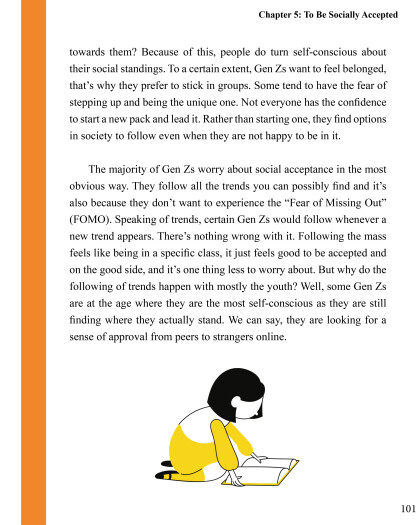 Chapter 5: To Be Socially Accepted

towards them? Because of this, people do turn self-conscious about their social standings. To a certain extent, Gen Zs want to feel belonged, that's why they prefer to stick in groups. Some tend to have the fear of stepping up and being the unique one. Not everyone has the confidence to start a new pack and lead it. Rather than starting one, they find options in society to follow even when they are not happy to be in it.

The majority of Gen Zs worry about social acceptance in the most obvious way. They follow all the trends you can possibly find and it's also because they don't want to experience the "Fear of Missing Out" (FOMO). Speaking of trends, certain Gen Zs would follow whenever a new trend appears. There's nothing wrong with it. Following the mass feels like being in a specific class, it just feels good to be accepted and on the good side, and it's one thing less to worry about. But why do the following of trends happen with mostly the youth? Well, some Gen Zs are at the age where they are the most self-conscious as they are still finding where they actually stand. We can say, they are looking for a sense of approval from peers to strangers online.

101